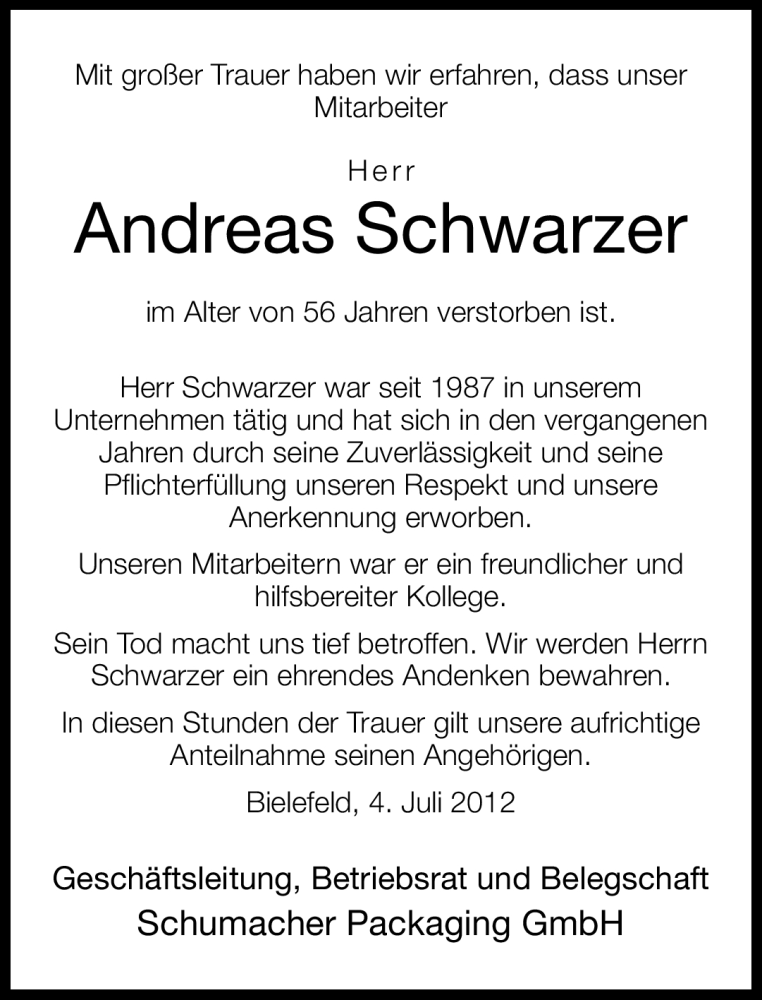 Mit großer Trauer haben wir erfahren, dass unser Mitarbeiter

Herr

Andreas Schwarzer

im Alter von 56 Jahren verstorben ist.

Herr Schwarzer war seit 1987 in unserem Unternehmen tätig und hat sich in den vergangenen Jahren durch seine Zuverlässigkeit und seine Pflichterfüllung unseren Respekt und unsere Anerkennung erworben.

Unseren Mitarbeitern war er ein freundlicher und hilfsbereiter Kollege.

Sein Tod macht uns tief betroffen. Wir werden Herrn Schwarzer ein ehrendes Andenken bewahren.

In diesen Stunden der Trauer gilt unsere aufrichtige Anteilnahme seinen Angehörigen.

Bielefeld, 4. Juli 2012

Geschäftsleitung, Betriebsrat und Belegschaft
Schumacher Packaging GmbH